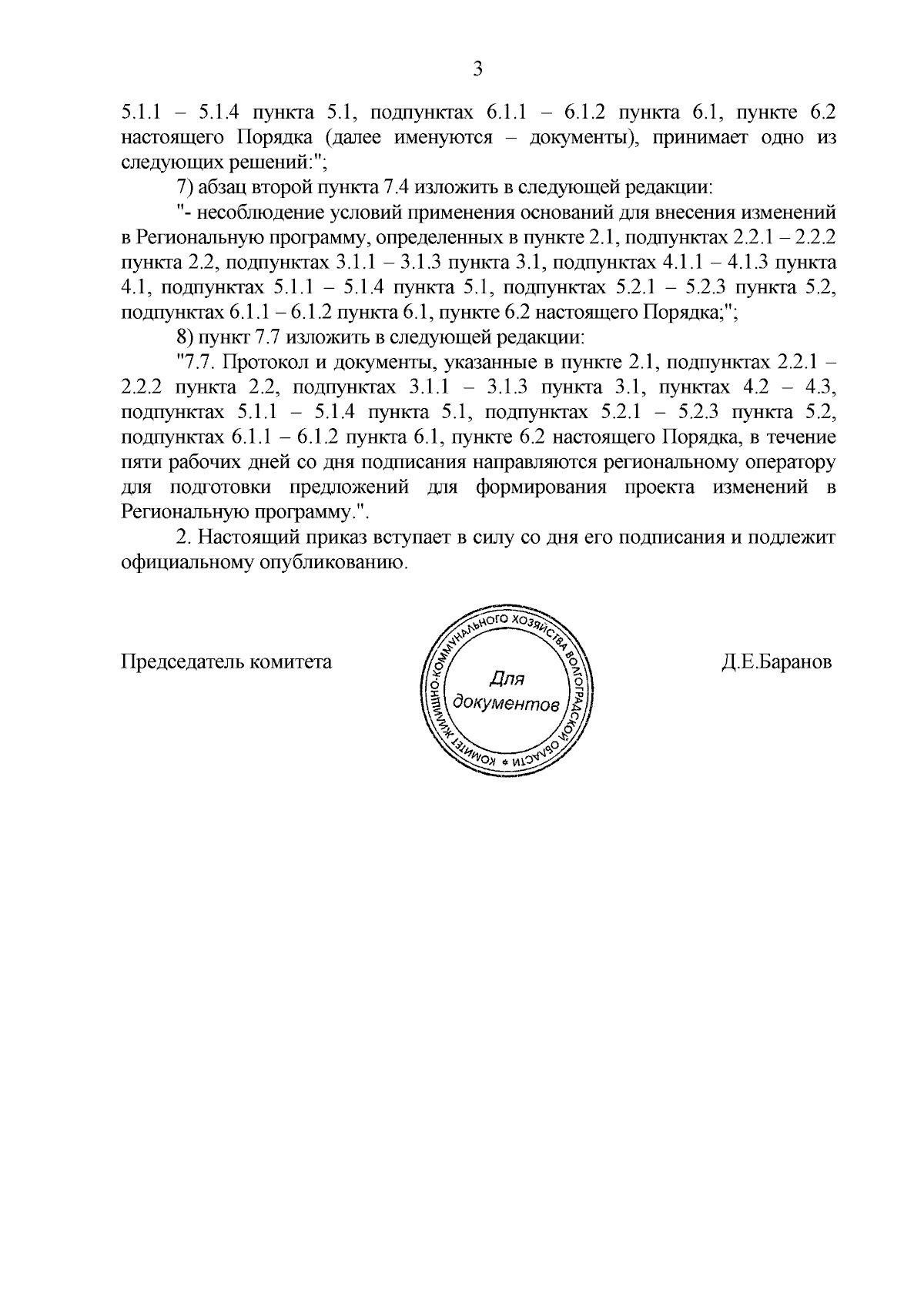 3

5.1.1 – 5.1.4 пункта 5.1, подпунктах 6.1.1 – 6.1.2 пункта 6.1, пункте 6.2 настоящего Порядка (далее именуются – документы), принимает одно из следующих решений:";

7) абзац второй пункта 7.4 изложить в следующей редакции:

"- несоблюдение условий применения оснований для внесения изменений в Региональную программу, определенных в пункте 2.1, подпунктах 2.2.1 – 2.2.2 пункта 2.2, подпунктах 3.1.1 – 3.1.3 пункта 3.1, подпунктах 4.1.1 – 4.1.3 пункта 4.1, подпунктах 5.1.1 – 5.1.4 пункта 5.1, подпунктах 5.2.1 – 5.2.3 пункта 5.2, подпунктах 6.1.1 – 6.1.2 пункта 6.1, пункте 6.2 настоящего Порядка;";

8) пункт 7.7 изложить в следующей редакции:

"7.7. Протокол и документы, указанные в пункте 2.1, подпунктах 2.2.1 – 2.2.2 пункта 2.2, подпунктах 3.1.1 – 3.1.3 пункта 3.1, пунктах 4.2 – 4.3, подпунктах 5.1.1 – 5.1.4 пункта 5.1, подпунктах 5.2.1 – 5.2.3 пункта 5.2, подпунктах 6.1.1 – 6.1.2 пункта 6.1, пункте 6.2 настоящего Порядка, в течение пяти рабочих дней со дня подписания направляются региональному оператору для подготовки предложений для формирования проекта изменений в Региональную программу.".

2. Настоящий приказ вступает в силу со дня его подписания и подлежит официальному опубликованию.

Председатель комитета

КОМИТЕТ ЖИЛИЩНО-КОММУНАЛЬНОГО ХОЗЯЙСТВА ВОЛГОГРАДСКОЙ ОБЛАСТИ
Для документов

Д.Е.Баранов